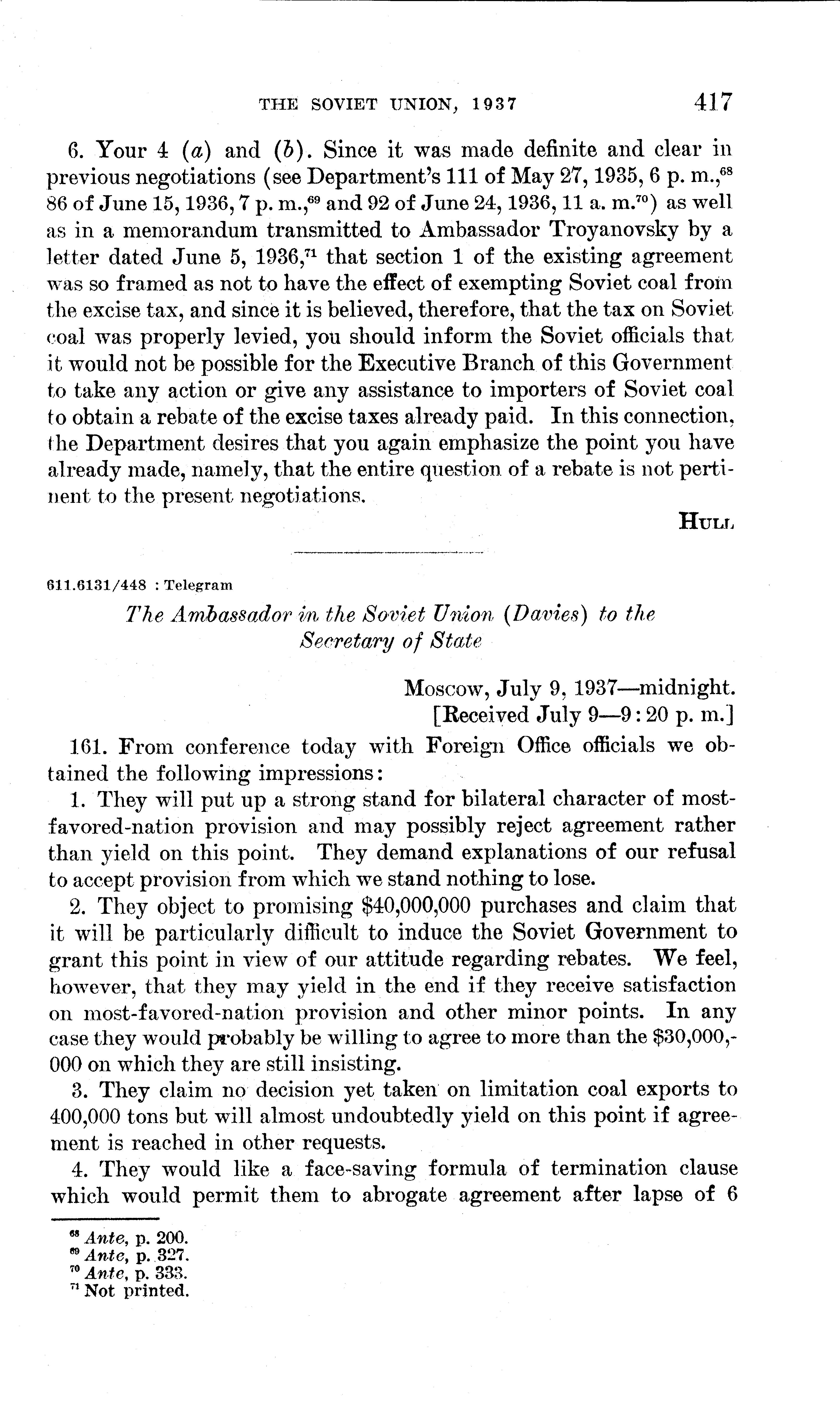 THE SOVIET UNION, 1937 417

6. Your 4 (a) and (b). Since it was made definite and clear in previous negotiations (see Department's 111 of May 27, 1935, 6 p. m.,$^{68}$ 86 of June 15, 1936, 7 p. m.,$^{69}$ and 92 of June 24, 1936, 11 a. m.$^{70}$) as well as in a memorandum transmitted to Ambassador Troyanovsky by a letter dated June 5, 1936,$^{71}$ that section 1 of the existing agreement was so framed as not to have the effect of exempting Soviet coal from the excise tax, and since it is believed, therefore, that the tax on Soviet coal was properly levied, you should inform the Soviet officials that it would not be possible for the Executive Branch of this Government to take any action or give any assistance to importers of Soviet coal to obtain a rebate of the excise taxes already paid. In this connection, the Department desires that you again emphasize the point you have already made, namely, that the entire question of a rebate is not pertinent to the present negotiations.

HULL

611.6131/448 : Telegram

The Ambassador in the Soviet Union (Davies) to the Secretary of State

Moscow, July 9, 1937—midnight.
[Received July 9—9:20 p. m.]

161. From conference today with Foreign Office officials we obtained the following impressions:

1. They will put up a strong stand for bilateral character of most-favored-nation provision and may possibly reject agreement rather than yield on this point. They demand explanations of our refusal to accept provision from which we stand nothing to lose.

2. They object to promising $40,000,000 purchases and claim that it will be particularly difficult to induce the Soviet Government to grant this point in view of our attitude regarding rebates. We feel, however, that they may yield in the end if they receive satisfaction on most-favored-nation provision and other minor points. In any case they would probably be willing to agree to more than the $30,000,000 on which they are still insisting.

3. They claim no decision yet taken on limitation coal exports to 400,000 tons but will almost undoubtedly yield on this point if agreement is reached in other requests.

4. They would like a face-saving formula of termination clause which would permit them to abrogate agreement after lapse of 6

$^{68}$ Ante, p. 200.
$^{69}$ Ante, p. 327.
$^{70}$ Ante, p. 333.
$^{71}$ Not printed.